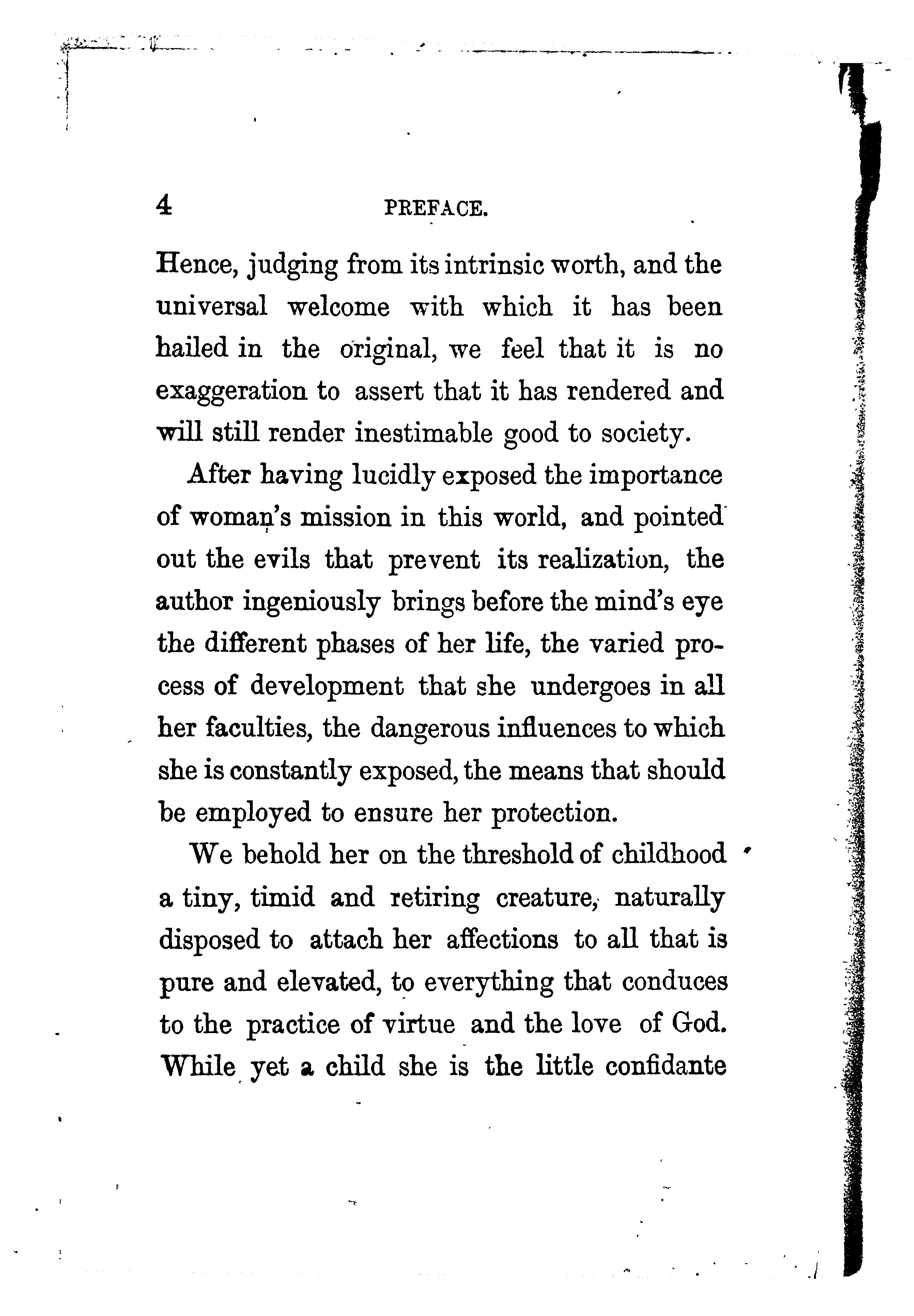 4 PREFACE.

Hence, judging from its intrinsic worth, and the universal welcome with which it has been hailed in the original, we feel that it is no exaggeration to assert that it has rendered and will still render inestimable good to society.

After having lucidly exposed the importance of woman's mission in this world, and pointed out the evils that prevent its realization, the author ingeniously brings before the mind's eye the different phases of her life, the varied process of development that she undergoes in all her faculties, the dangerous influences to which she is constantly exposed, the means that should be employed to ensure her protection.

We behold her on the threshold of childhood a tiny, timid and retiring creature, naturally disposed to attach her affections to all that is pure and elevated, to everything that conduces to the practice of virtue and the love of God. While yet a child she is the little confidante